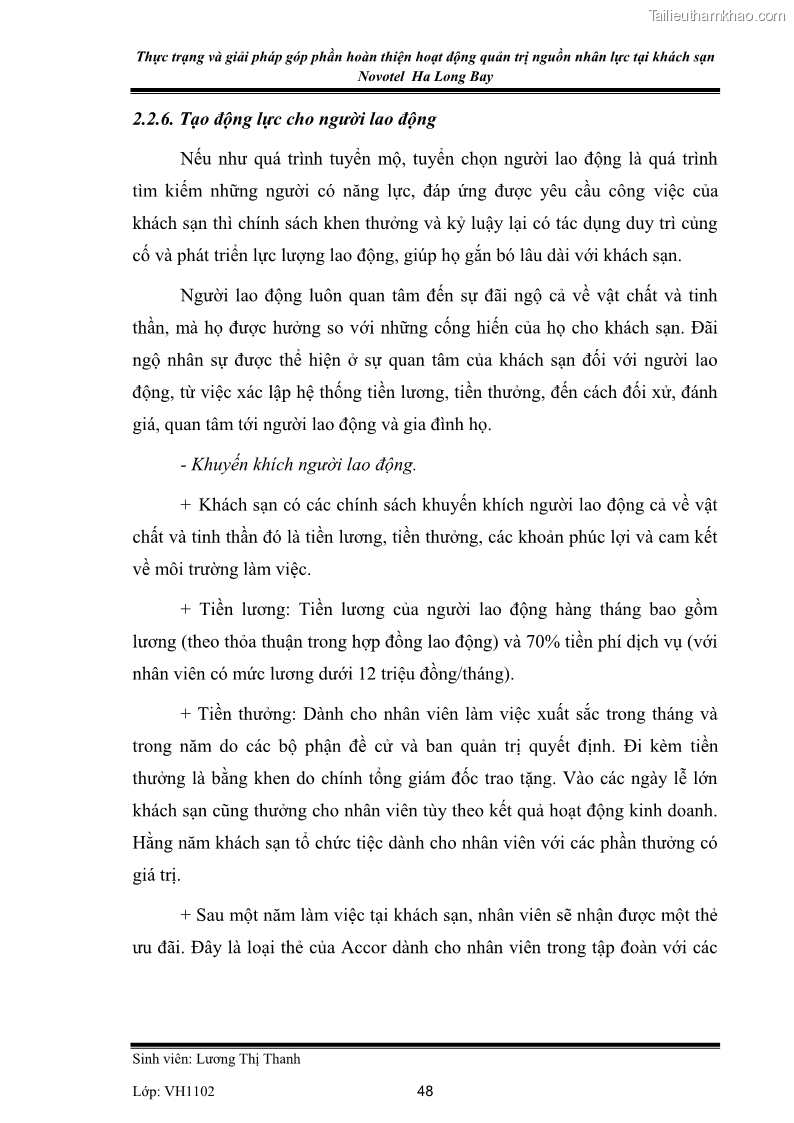 Tailieuthamkhao.com

Thực trạng và giải pháp góp phần hoàn thiện hoạt động quản trị nguồn nhân lực tại khách sạn Novotel Ha Long Bay

2.2.6. Tạo động lực cho người lao động

Nếu như quá trình tuyển mộ, tuyển chọn người lao động là quá trình tìm kiếm những người có năng lực, đáp ứng được yêu cầu công việc của khách sạn thì chính sách khen thưởng và kỷ luậy lại có tác dụng duy trì củng cố và phát triển lực lượng lao động, giúp họ gắn bó lâu dài với khách sạn.

Người lao động luôn quan tâm đến sự đãi ngộ cả về vật chất và tinh thần, mà họ được hưởng so với những cống hiến của họ cho khách sạn. Đãi ngộ nhân sự được thể hiện ở sự quan tâm của khách sạn đối với người lao động, từ việc xác lập hệ thống tiền lương, tiền thưởng, đến cách đối xử, đánh giá, quan tâm tới người lao động và gia đình họ.

- Khuyến khích người lao động.

+ Khách sạn có các chính sách khuyến khích người lao động cả về vật chất và tinh thần đó là tiền lương, tiền thưởng, các khoản phúc lợi và cam kết về môi trường làm việc.

+ Tiền lương: Tiền lương của người lao động hàng tháng bao gồm lương (theo thỏa thuận trong hợp đồng lao động) và 70% tiền phí dịch vụ (với nhân viên có mức lương dưới 12 triệu đồng/tháng).

+ Tiền thưởng: Dành cho nhân viên làm việc xuất sắc trong tháng và trong năm do các bộ phận đề cử và ban quản trị quyết định. Đi kèm tiền thưởng là bằng khen do chính tổng giám đốc trao tặng. Vào các ngày lễ lớn khách sạn cũng thưởng cho nhân viên tùy theo kết quả hoạt động kinh doanh. Hằng năm khách sạn tổ chức tiệc dành cho nhân viên với các phần thưởng có giá trị.

+ Sau một năm làm việc tại khách sạn, nhân viên sẽ nhận được một thẻ ưu đãi. Đây là loại thẻ của Accor dành cho nhân viên trong tập đoàn với các

Sinh viên: Lương Thị Thanh

Lớp: VH1102 48